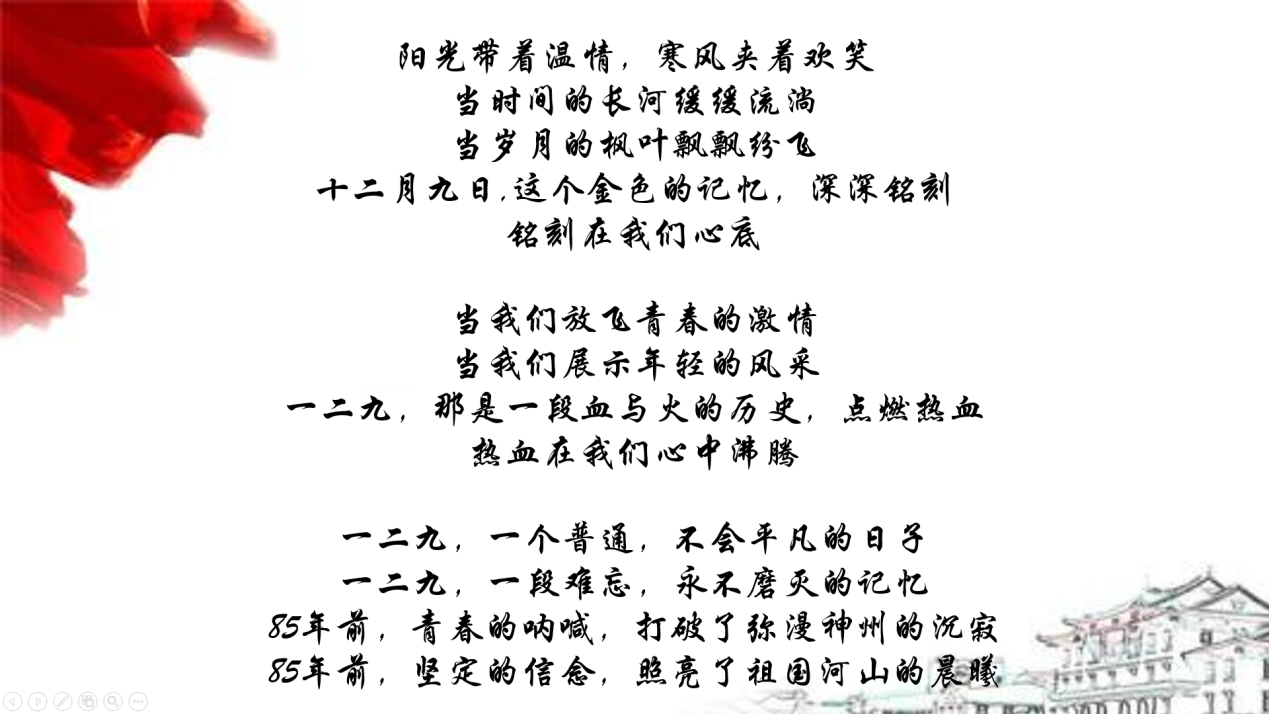 阳光带着温情，寒风夹着欢笑
当时间的长河缓缓流淌
当岁月的枫叶飘飘纷飞
十二月九日，这个金色的记忆，深深铭刻
铭刻在我们心底

当我们放飞青春的激情
当我们展示年轻的风采
一二九，那是一段血与火的历史，点燃热血
热血在我们心中沸腾

一二九，一个普通，不会平凡的日子
一二九，一段难忘，永不磨灭的记忆
85年前，青春的呐喊，打破了弥漫神州的沉寂
85年前，坚定的信念，照亮了祖国河山的晨曦